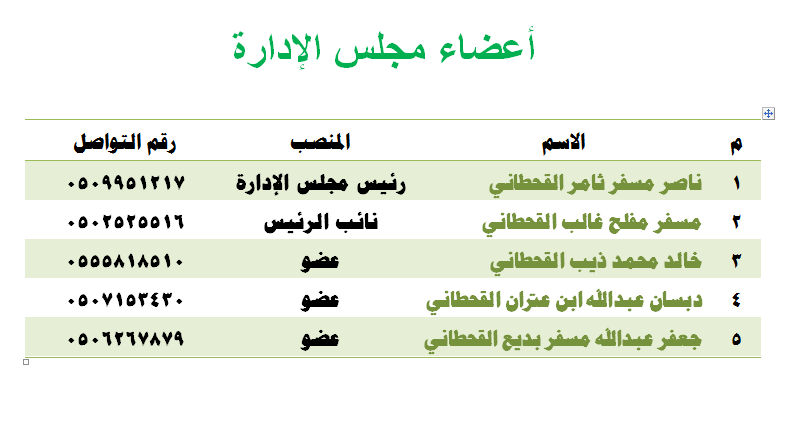 أعضاء مجلس الإدارة

| م | الاسم | المنصب | رقم التواصل |
|---|---|---|---|
| ١ | ناصر مسفر ثامر القحطاني | رئيس مجلس الإدارة | ٠٥٠٩٩٥١٢١٧ |
| ٢ | مسفر مفلح غالب القحطاني | نائب الرئيس | ٠٥٠٢٥٢٥٥١٦ |
| ٣ | خالد محمد ذيب القحطاني | عضو | ٠٥٥٥٨١٨٥١٠ |
| ٤ | دبسان عبدالله ابن عتران القحطاني | عضو | ٠٥٠٧١٥٣٤٣٠ |
| ٥ | جعفر عبدالله مسفر بديع القحطاني | عضو | ٠٥٠٦٢٦٧٨٧٩ |